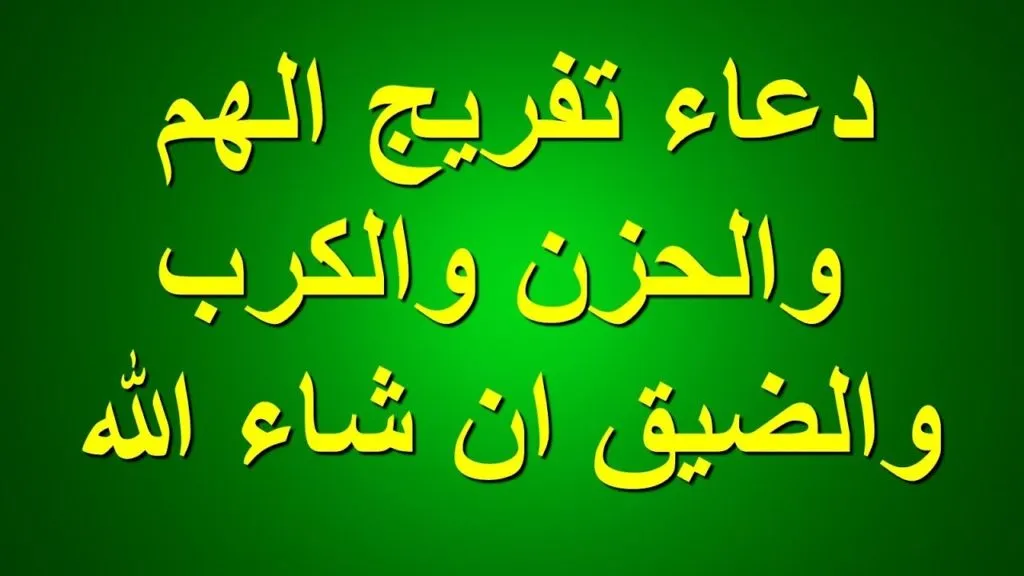 دعاء تفريج الهم والحزن والكرب والضيق ان شاء الله